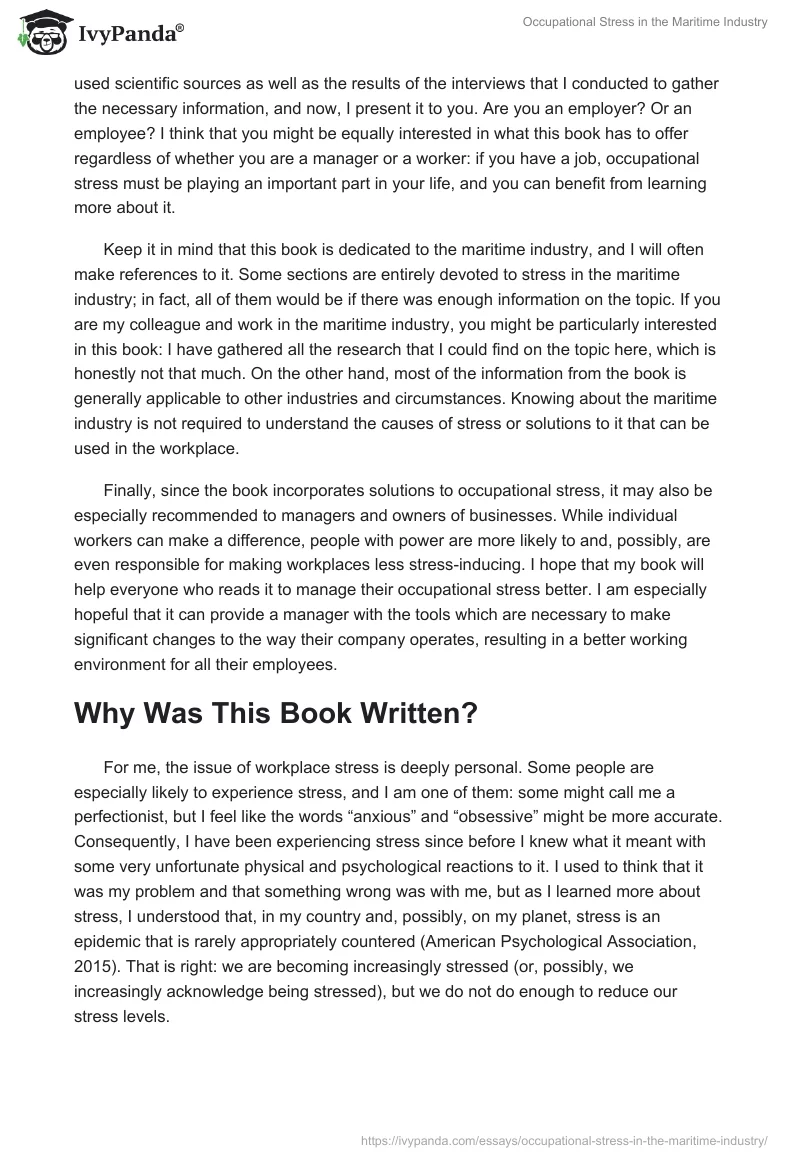 IvyPanda®

Occupational Stress in the Maritime Industry

used scientific sources as well as the results of the interviews that I conducted to gather the necessary information, and now, I present it to you. Are you an employer? Or an employee? I think that you might be equally interested in what this book has to offer regardless of whether you are a manager or a worker: if you have a job, occupational stress must be playing an important part in your life, and you can benefit from learning more about it.

Keep it in mind that this book is dedicated to the maritime industry, and I will often make references to it. Some sections are entirely devoted to stress in the maritime industry; in fact, all of them would be if there was enough information on the topic. If you are my colleague and work in the maritime industry, you might be particularly interested in this book: I have gathered all the research that I could find on the topic here, which is honestly not that much. On the other hand, most of the information from the book is generally applicable to other industries and circumstances. Knowing about the maritime industry is not required to understand the causes of stress or solutions to it that can be used in the workplace.

Finally, since the book incorporates solutions to occupational stress, it may also be especially recommended to managers and owners of businesses. While individual workers can make a difference, people with power are more likely to and, possibly, are even responsible for making workplaces less stress-inducing. I hope that my book will help everyone who reads it to manage their occupational stress better. I am especially hopeful that it can provide a manager with the tools which are necessary to make significant changes to the way their company operates, resulting in a better working environment for all their employees.

Why Was This Book Written?

For me, the issue of workplace stress is deeply personal. Some people are especially likely to experience stress, and I am one of them: some might call me a perfectionist, but I feel like the words “anxious” and “obsessive” might be more accurate. Consequently, I have been experiencing stress since before I knew what it meant with some very unfortunate physical and psychological reactions to it. I used to think that it was my problem and that something wrong was with me, but as I learned more about stress, I understood that, in my country and, possibly, on my planet, stress is an epidemic that is rarely appropriately countered (American Psychological Association, 2015). That is right: we are becoming increasingly stressed (or, possibly, we increasingly acknowledge being stressed), but we do not do enough to reduce our stress levels.

https://ivypanda.com/essays/occupational-stress-in-the-maritime-industry/